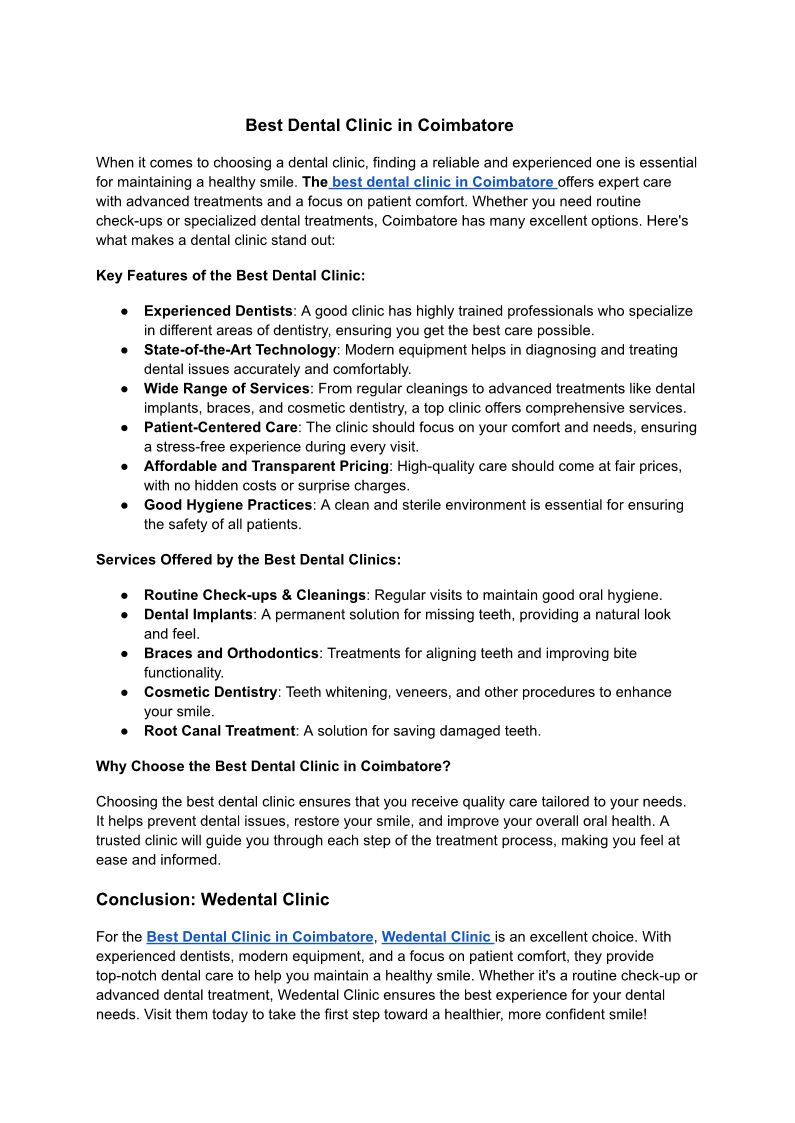 Best Dental Clinic in Coimbatore

When it comes to choosing a dental clinic, finding a reliable and experienced one is essential for maintaining a healthy smile. The best dental clinic in Coimbatore offers expert care with advanced treatments and a focus on patient comfort. Whether you need routine check-ups or specialized dental treatments, Coimbatore has many excellent options. Here's what makes a dental clinic stand out:

Key Features of the Best Dental Clinic:

● Experienced Dentists: A good clinic has highly trained professionals who specialize in different areas of dentistry, ensuring you get the best care possible.
● State-of-the-Art Technology: Modern equipment helps in diagnosing and treating dental issues accurately and comfortably.
● Wide Range of Services: From regular cleanings to advanced treatments like dental implants, braces, and cosmetic dentistry, a top clinic offers comprehensive services.
● Patient-Centered Care: The clinic should focus on your comfort and needs, ensuring a stress-free experience during every visit.
● Affordable and Transparent Pricing: High-quality care should come at fair prices, with no hidden costs or surprise charges.
● Good Hygiene Practices: A clean and sterile environment is essential for ensuring the safety of all patients.

Services Offered by the Best Dental Clinics:

● Routine Check-ups & Cleanings: Regular visits to maintain good oral hygiene.
● Dental Implants: A permanent solution for missing teeth, providing a natural look and feel.
● Braces and Orthodontics: Treatments for aligning teeth and improving bite functionality.
● Cosmetic Dentistry: Teeth whitening, veneers, and other procedures to enhance your smile.
● Root Canal Treatment: A solution for saving damaged teeth.

Why Choose the Best Dental Clinic in Coimbatore?

Choosing the best dental clinic ensures that you receive quality care tailored to your needs. It helps prevent dental issues, restore your smile, and improve your overall oral health. A trusted clinic will guide you through each step of the treatment process, making you feel at ease and informed.

Conclusion: Wedental Clinic

For the Best Dental Clinic in Coimbatore, Wedental Clinic is an excellent choice. With experienced dentists, modern equipment, and a focus on patient comfort, they provide top-notch dental care to help you maintain a healthy smile. Whether it's a routine check-up or advanced dental treatment, Wedental Clinic ensures the best experience for your dental needs. Visit them today to take the first step toward a healthier, more confident smile!